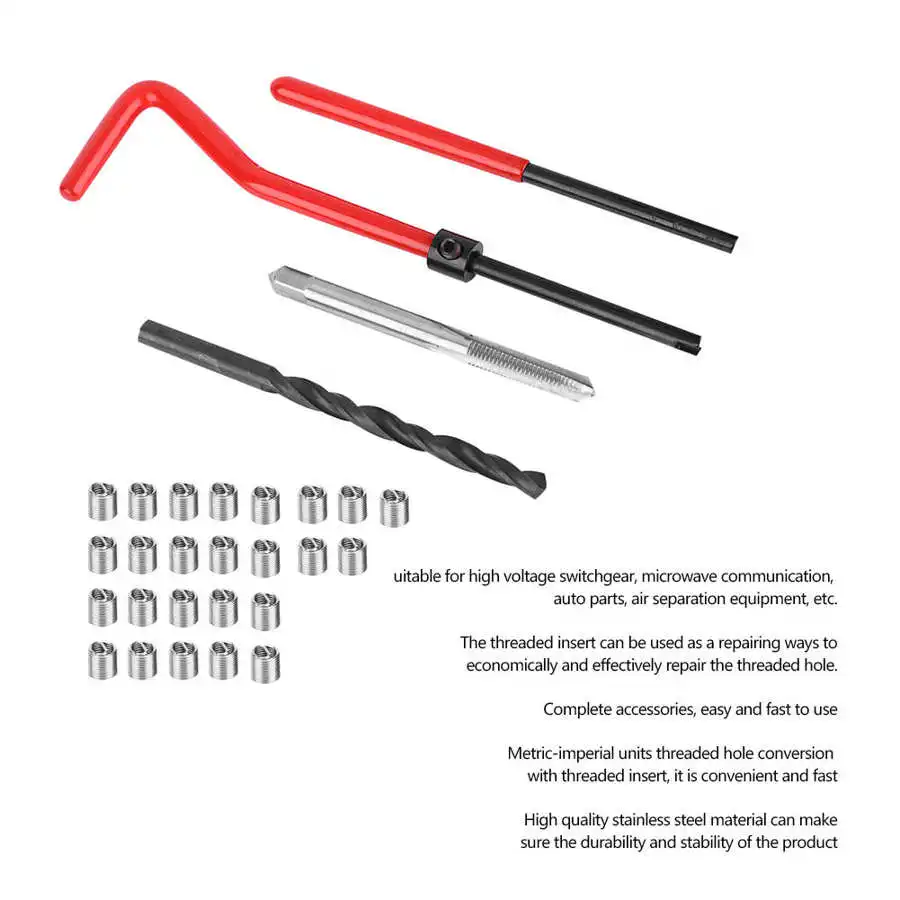 uitable for high voltage switchgear, microwave communication, auto parts, air separation equipment, etc.

The threaded insert can be used as a repairing ways to economically and effectively repair the threaded hole.

Complete accessories, easy and fast to use

Metric-imperial units threaded hole conversion with threaded insert, it is convenient and fast

High quality stainless steel material can make sure the durability and stability of the product